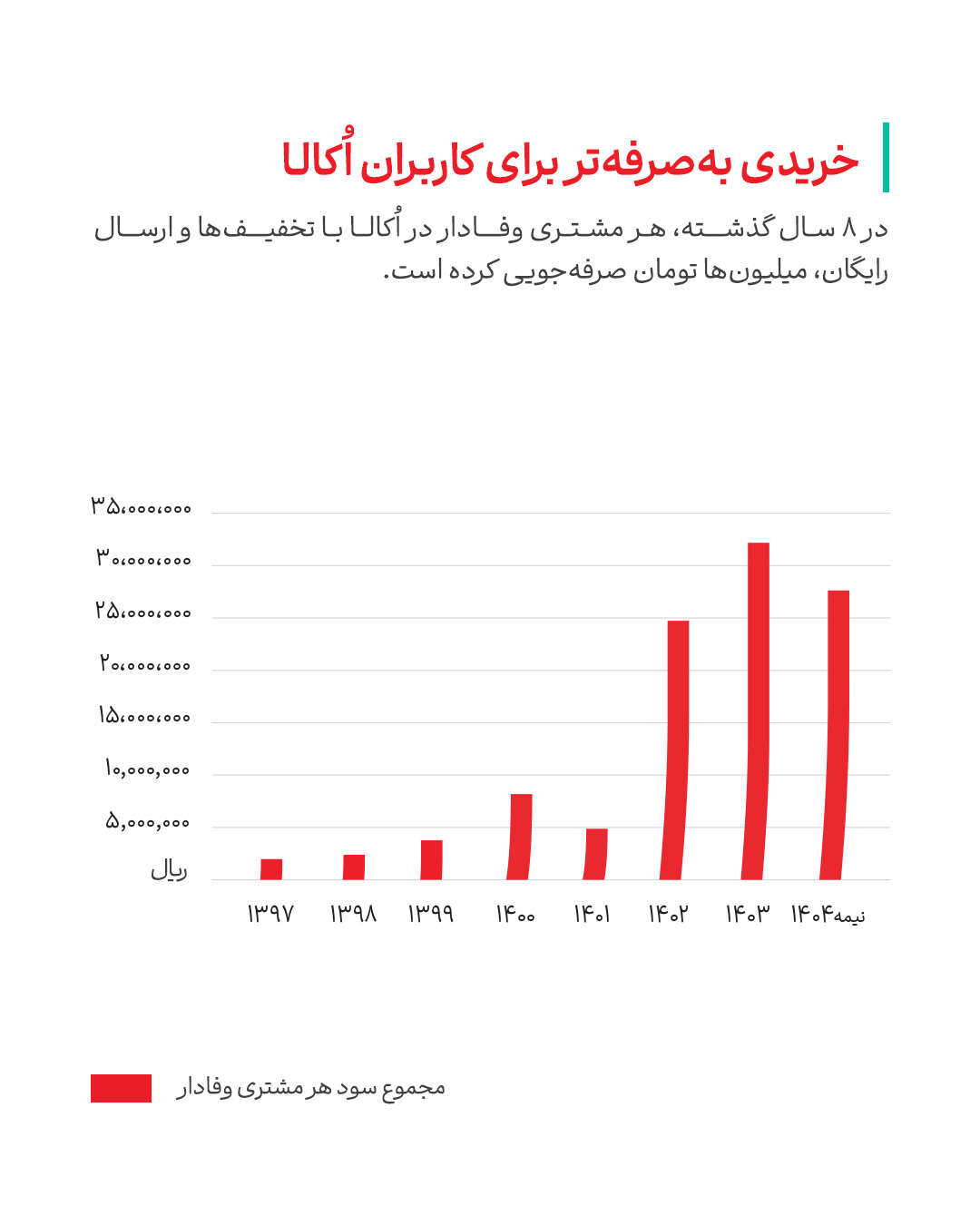 خریدی به‌صرفه‌تر برای کاربران اُکالا

در ۸ سال گذشته، هر مشتری وفادار در اُکالا با تخفیف‌ها و ارسال رایگان، میلیون‌ها تومان صرفه‌جویی کرده است.

۳۵،۰۰۰،۰۰۰
۳۰،۰۰۰،۰۰۰
۲۵،۰۰۰،۰۰۰
۲۰،۰۰۰،۰۰۰
۱۵،۰۰۰،۰۰۰
۱۰,۰۰۰,۰۰۰
۵,۰۰۰,۰۰۰
ریال

۱۳۹۷ ۱۳۹۸ ۱۳۹۹ ۱۴۰۰ ۱۴۰۱ ۱۴۰۲ ۱۴۰۳ نیمه۱۴۰۴

مجموع سود هر مشتری وفادار